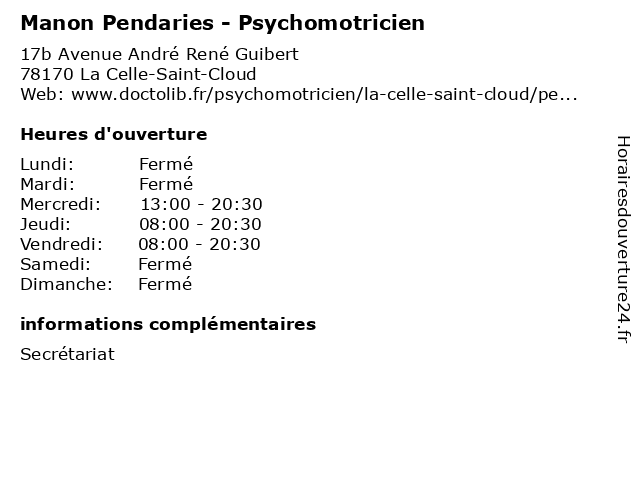 Manon Pendaries - Psychomotricien

17b Avenue André René Guibert
78170 La Celle-Saint-Cloud
Web: www.doctolib.fr/psychomotricien/la-celle-saint-cloud/pe...

Heures d'ouverture

| | |
|---|---|
| Lundi: | Fermé |
| Mardi: | Fermé |
| Mercredi: | 13:00 - 20:30 |
| Jeudi: | 08:00 - 20:30 |
| Vendredi: | 08:00 - 20:30 |
| Samedi: | Fermé |
| Dimanche: | Fermé |

informations complémentaires

Secrétariat

Horairesdouverture24.fr